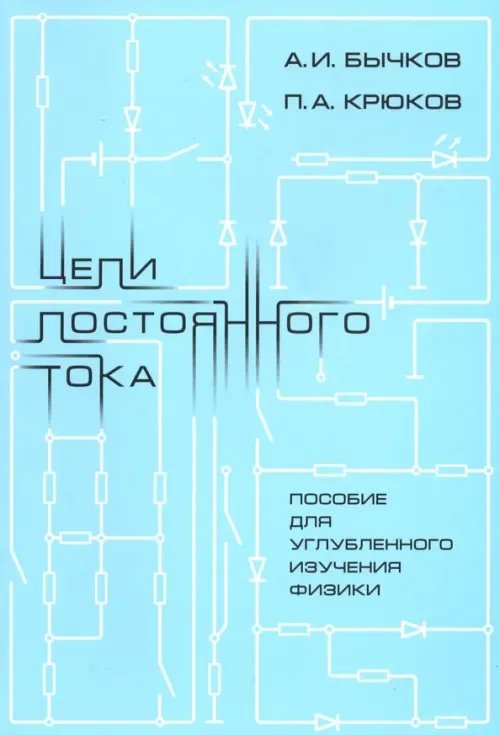 А. И. БЫЧКОВ
П. А. КРЮКОВ

ЦЕПИ
ПОСТОЯННОГО
ТОКА

ПОСОБИЕ
ДЛЯ
УГЛУБЛЕННОГО
ИЗУЧЕНИЯ
ФИЗИКИ